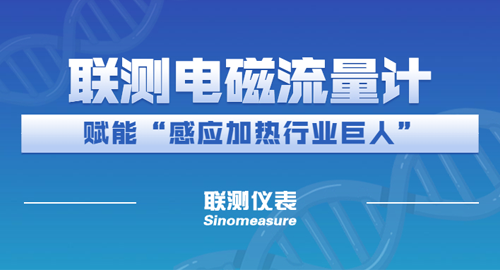 联测电磁流量计

赋能“感应加热行业巨人”

联测仪表
Sinomeasure